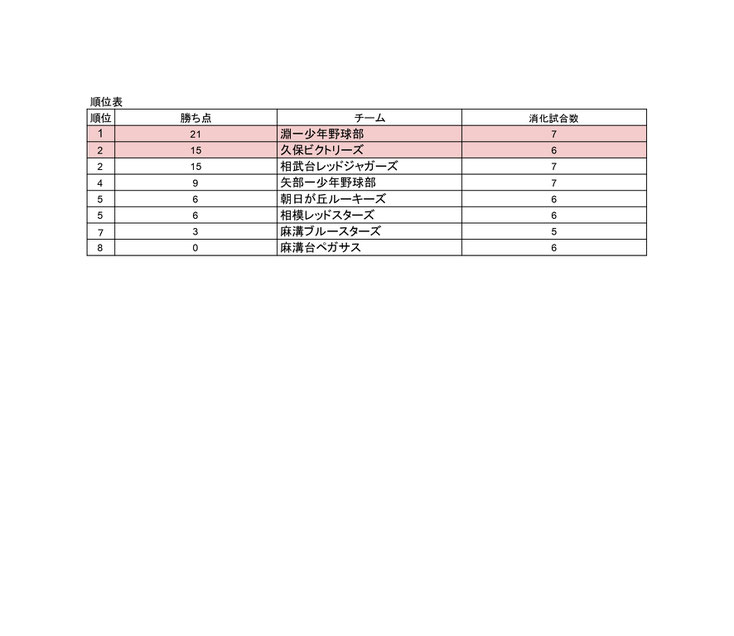 順位表

| 順位 | 勝ち点 | チーム | 消化試合数 |
|---|---|---|---|
| 1 | 21 | 淵一少年野球部 | 7 |
| 2 | 15 | 久保ビクトリーズ | 6 |
| 2 | 15 | 相武台レッドジャガーズ | 7 |
| 4 | 9 | 矢部一少年野球部 | 7 |
| 5 | 6 | 朝日が丘ルーキーズ | 6 |
| 5 | 6 | 相模レッドスターズ | 6 |
| 7 | 3 | 麻溝ブルースターズ | 5 |
| 8 | 0 | 麻溝台ペガサス | 6 |